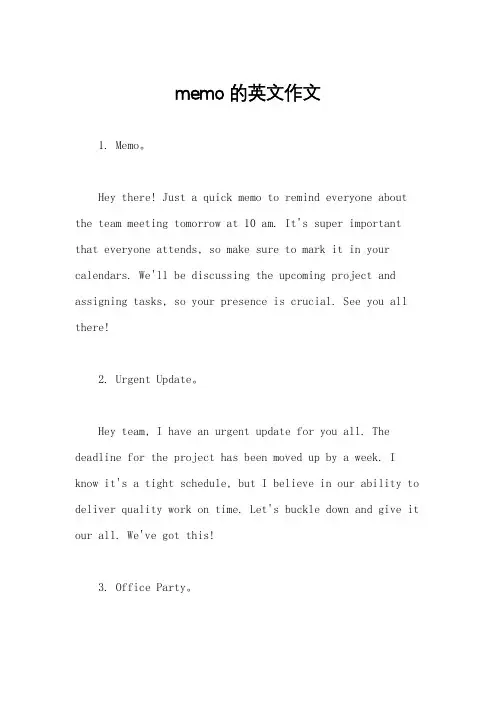 memo 的英文作文

1. Memo。

Hey there! Just a quick memo to remind everyone about the team meeting tomorrow at 10 am. It's super important that everyone attends, so make sure to mark it in your calendars. We'll be discussing the upcoming project and assigning tasks, so your presence is crucial. See you all there!

2. Urgent Update。

Hey team, I have an urgent update for you all. The deadline for the project has been moved up by a week. I know it's a tight schedule, but I believe in our ability to deliver quality work on time. Let's buckle down and give it our all. We've got this!

3. Office Party。